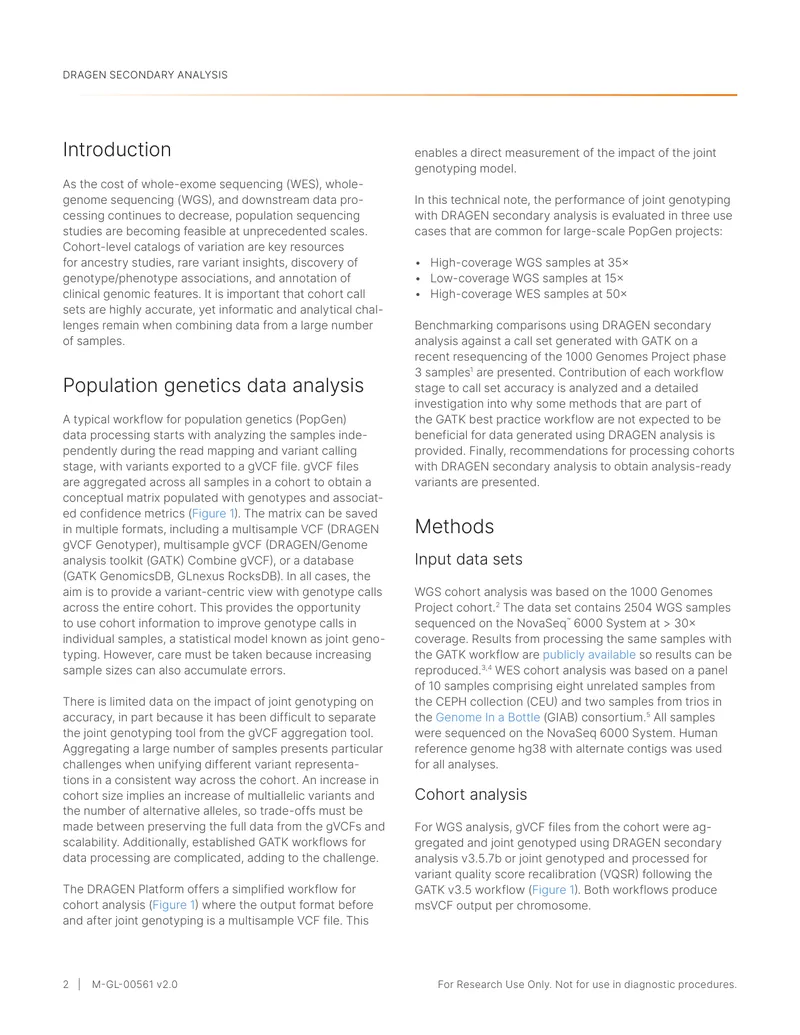 DRAGEN SECONDARY ANALYSIS

Introduction

As the cost of whole-exome sequencing (WES), whole-genome sequencing (WGS), and downstream data processing continues to decrease, population sequencing studies are becoming feasible at unprecedented scales. Cohort-level catalogs of variation are key resources for ancestry studies, rare variant insights, discovery of genotype/phenotype associations, and annotation of clinical genomic features. It is important that cohort call sets are highly accurate, yet informatic and analytical challenges remain when combining data from a large number of samples.

Population genetics data analysis

A typical workflow for population genetics (PopGen) data processing starts with analyzing the samples independently during the read mapping and variant calling stage, with variants exported to a gVCF file. gVCF files are aggregated across all samples in a cohort to obtain a conceptual matrix populated with genotypes and associated confidence metrics (Figure 1). The matrix can be saved in multiple formats, including a multisample VCF (DRAGEN gVCF Genotyper), multisample gVCF (DRAGEN/Genome analysis toolkit (GATK) Combine gVCF), or a database (GATK GenomicsDB, GLnexus RocksDB). In all cases, the aim is to provide a variant-centric view with genotype calls across the entire cohort. This provides the opportunity to use cohort information to improve genotype calls in individual samples, a statistical model known as joint genotyping. However, care must be taken because increasing sample sizes can also accumulate errors.

There is limited data on the impact of joint genotyping on accuracy, in part because it has been difficult to separate the joint genotyping tool from the gVCF aggregation tool. Aggregating a large number of samples presents particular challenges when unifying different variant representations in a consistent way across the cohort. An increase in cohort size implies an increase of multiallelic variants and the number of alternative alleles, so trade-offs must be made between preserving the full data from the gVCFs and scalability. Additionally, established GATK workflows for data processing are complicated, adding to the challenge.

The DRAGEN Platform offers a simplified workflow for cohort analysis (Figure 1) where the output format before and after joint genotyping is a multisample VCF file. This enables a direct measurement of the impact of the joint genotyping model.

In this technical note, the performance of joint genotyping with DRAGEN secondary analysis is evaluated in three use cases that are common for large-scale PopGen projects:

• High-coverage WGS samples at 35×
• Low-coverage WGS samples at 15×
• High-coverage WES samples at 50×

Benchmarking comparisons using DRAGEN secondary analysis against a call set generated with GATK on a recent resequencing of the 1000 Genomes Project phase 3 samples$^1$ are presented. Contribution of each workflow stage to call set accuracy is analyzed and a detailed investigation into why some methods that are part of the GATK best practice workflow are not expected to be beneficial for data generated using DRAGEN analysis is provided. Finally, recommendations for processing cohorts with DRAGEN secondary analysis to obtain analysis-ready variants are presented.

Methods

Input data sets

WGS cohort analysis was based on the 1000 Genomes Project cohort.$^2$ The data set contains 2504 WGS samples sequenced on the NovaSeq™ 6000 System at > 30× coverage. Results from processing the same samples with the GATK workflow are publicly available so results can be reproduced.$^{3,4}$ WES cohort analysis was based on a panel of 10 samples comprising eight unrelated samples from the CEPH collection (CEU) and two samples from trios in the Genome In a Bottle (GIAB) consortium.$^5$ All samples were sequenced on the NovaSeq 6000 System. Human reference genome hg38 with alternate contigs was used for all analyses.

Cohort analysis

For WGS analysis, gVCF files from the cohort were aggregated and joint genotyped using DRAGEN secondary analysis v3.5.7b or joint genotyped and processed for variant quality score recalibration (VQSR) following the GATK v3.5 workflow (Figure 1). Both workflows produce msVCF output per chromosome.

2 | M-GL-00561 v2.0 For Research Use Only. Not for use in diagnostic procedures.